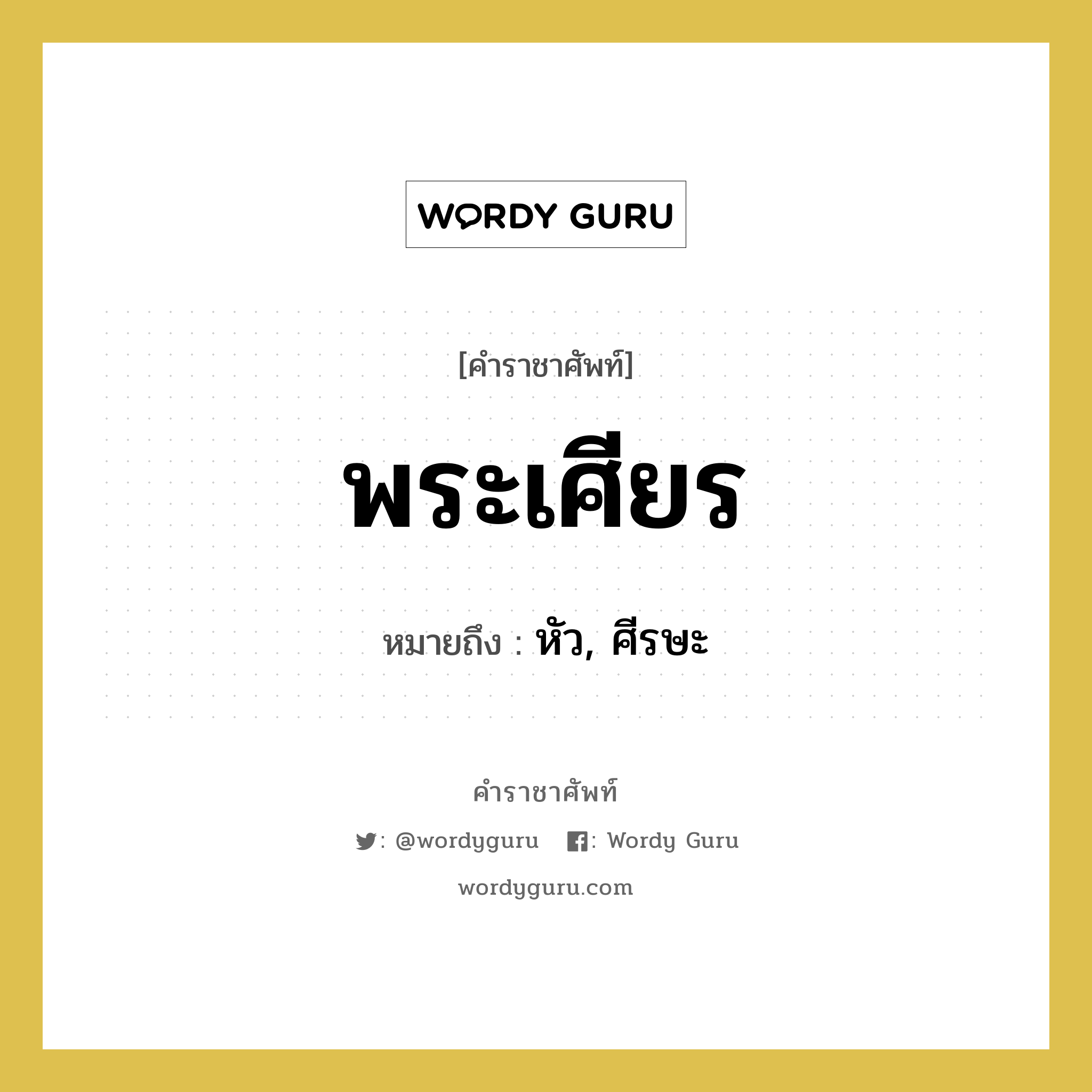 WORDY GURU

[คำราชาศัพท์]

พระเศียร

หมายถึง : หัว, ศีรษะ

คำราชาศัพท์

: @wordyguru : Wordy Guru

wordyguru.com